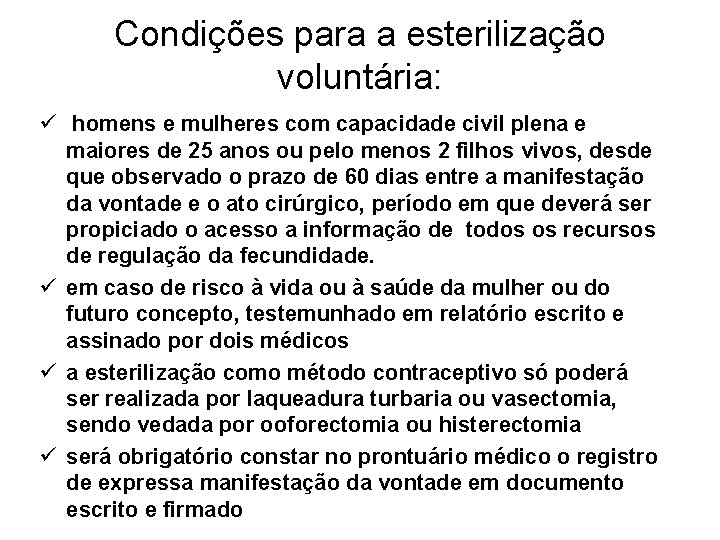 Condições para a esterilização voluntária:

✓ homens e mulheres com capacidade civil plena e maiores de 25 anos ou pelo menos 2 filhos vivos, desde que observado o prazo de 60 dias entre a manifestação da vontade e o ato cirúrgico, período em que deverá ser propiciado o acesso a informação de todos os recursos de regulação da fecundidade.

✓ em caso de risco à vida ou à saúde da mulher ou do futuro concepto, testemunhado em relatório escrito e assinado por dois médicos

✓ a esterilização como método contraceptivo só poderá ser realizada por laqueadura turbaria ou vasectomia, sendo vedada por ooforectomia ou histerectomia

✓ será obrigatório constar no prontuário médico o registro de expressa manifestação da vontade em documento escrito e firmado